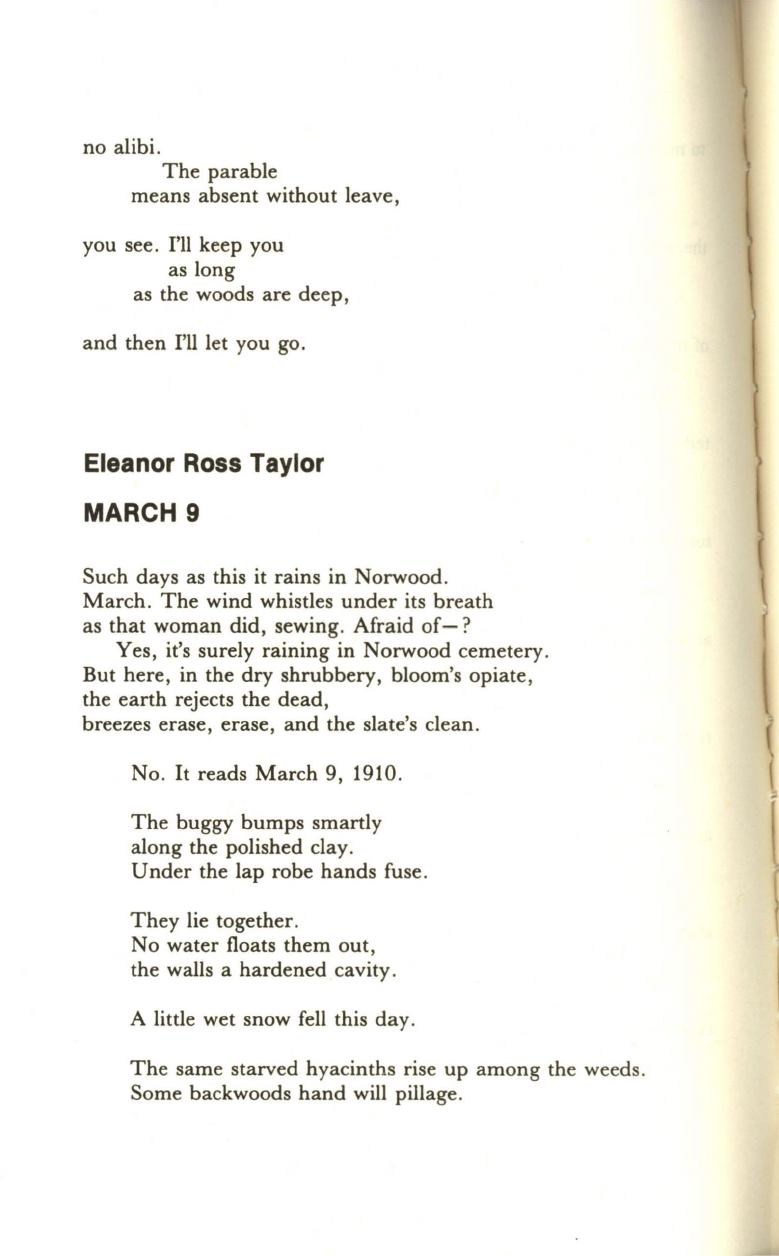 no alibi.
The parable
means absent without leave,

you see. I'll keep you
as long
as the woods are deep,

and then I'll let you go.

Eleanor Ross Taylor

MARCH 9

Such days as this it rains in Norwood.
March. The wind whistles under its breath
as that woman did, sewing. Afraid of—?
Yes, it's surely raining in Norwood cemetery.
But here, in the dry shrubbery, bloom's opiate,
the earth rejects the dead,
breezes erase, erase, and the slate's clean.

No. It reads March 9, 1910.

The buggy bumps smartly
along the polished clay.
Under the lap robe hands fuse.

They lie together.
No water floats them out,
the walls a hardened cavity.

A little wet snow fell this day.

The same starved hyacinths rise up among the weeds.
Some backwoods hand will pillage.